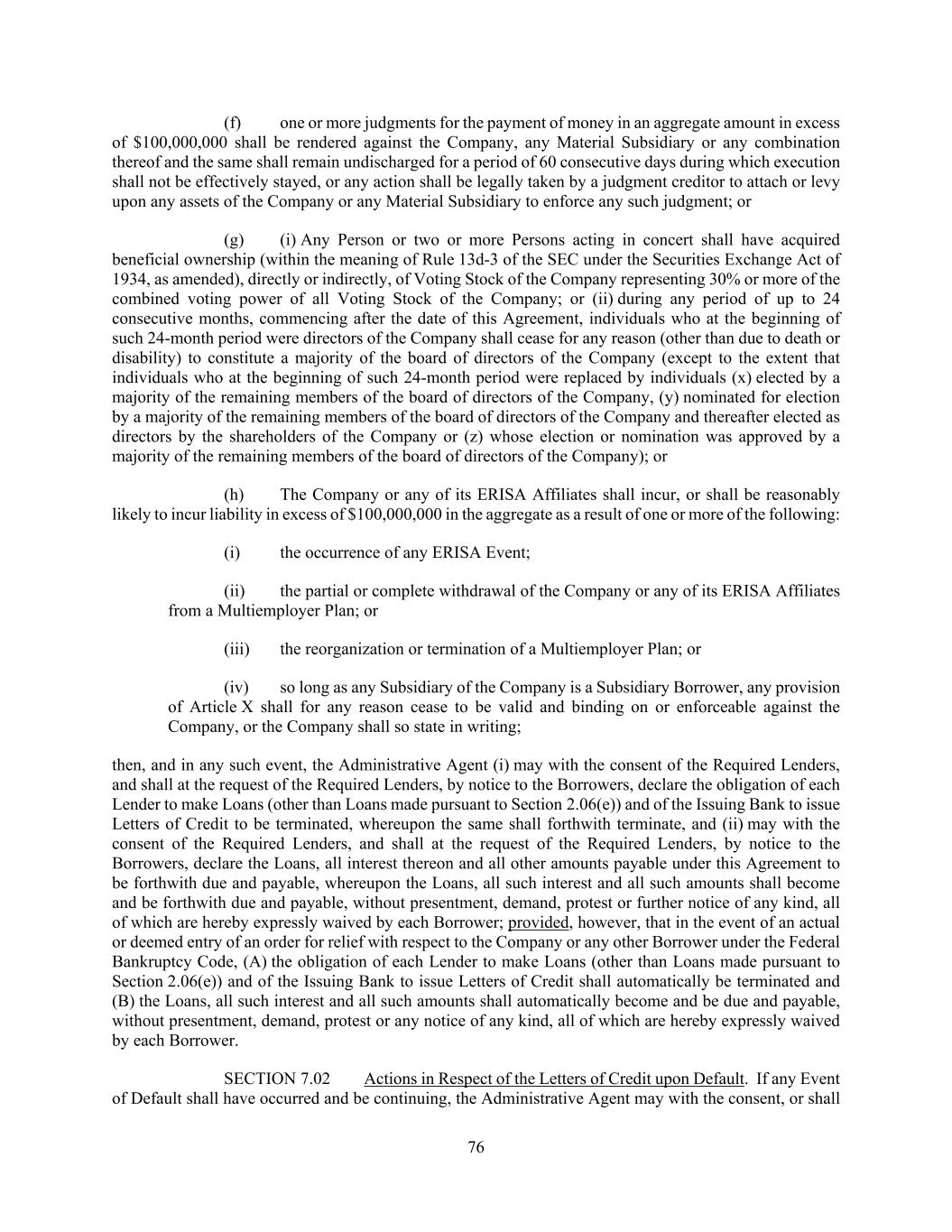 (f) one or more judgments for the payment of money in an aggregate amount in excess of \$100,000,000 shall be rendered against the Company, any Material Subsidiary or any combination thereof and the same shall remain undischarged for a period of 60 consecutive days during which execution shall not be effectively stayed, or any action shall be legally taken by a judgment creditor to attach or levy upon any assets of the Company or any Material Subsidiary to enforce any such judgment; or

(g) (i) Any Person or two or more Persons acting in concert shall have acquired beneficial ownership (within the meaning of Rule 13d-3 of the SEC under the Securities Exchange Act of 1934, as amended), directly or indirectly, of Voting Stock of the Company representing 30% or more of the combined voting power of all Voting Stock of the Company; or (ii) during any period of up to 24 consecutive months, commencing after the date of this Agreement, individuals who at the beginning of such 24-month period were directors of the Company shall cease for any reason (other than due to death or disability) to constitute a majority of the board of directors of the Company (except to the extent that individuals who at the beginning of such 24-month period were replaced by individuals (x) elected by a majority of the remaining members of the board of directors of the Company, (y) nominated for election by a majority of the remaining members of the board of directors of the Company and thereafter elected as directors by the shareholders of the Company or (z) whose election or nomination was approved by a majority of the remaining members of the board of directors of the Company); or

(h) The Company or any of its ERISA Affiliates shall incur, or shall be reasonably likely to incur liability in excess of \$100,000,000 in the aggregate as a result of one or more of the following:

(i) the occurrence of any ERISA Event;

(ii) the partial or complete withdrawal of the Company or any of its ERISA Affiliates from a Multiemployer Plan; or

(iii) the reorganization or termination of a Multiemployer Plan; or

(iv) so long as any Subsidiary of the Company is a Subsidiary Borrower, any provision of Article X shall for any reason cease to be valid and binding on or enforceable against the Company, or the Company shall so state in writing;

then, and in any such event, the Administrative Agent (i) may with the consent of the Required Lenders, and shall at the request of the Required Lenders, by notice to the Borrowers, declare the obligation of each Lender to make Loans (other than Loans made pursuant to Section 2.06(e)) and of the Issuing Bank to issue Letters of Credit to be terminated, whereupon the same shall forthwith terminate, and (ii) may with the consent of the Required Lenders, and shall at the request of the Required Lenders, by notice to the Borrowers, declare the Loans, all interest thereon and all other amounts payable under this Agreement to be forthwith due and payable, whereupon the Loans, all such interest and all such amounts shall become and be forthwith due and payable, without presentment, demand, protest or further notice of any kind, all of which are hereby expressly waived by each Borrower; provided, however, that in the event of an actual or deemed entry of an order for relief with respect to the Company or any other Borrower under the Federal Bankruptcy Code, (A) the obligation of each Lender to make Loans (other than Loans made pursuant to Section 2.06(e)) and of the Issuing Bank to issue Letters of Credit shall automatically be terminated and (B) the Loans, all such interest and all such amounts shall automatically become and be due and payable, without presentment, demand, protest or any notice of any kind, all of which are hereby expressly waived by each Borrower.

SECTION 7.02 Actions in Respect of the Letters of Credit upon Default. If any Event of Default shall have occurred and be continuing, the Administrative Agent may with the consent, or shall

76